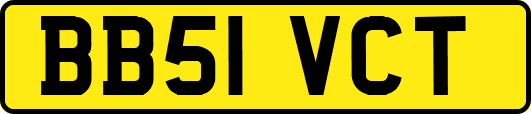 BB51 VCT